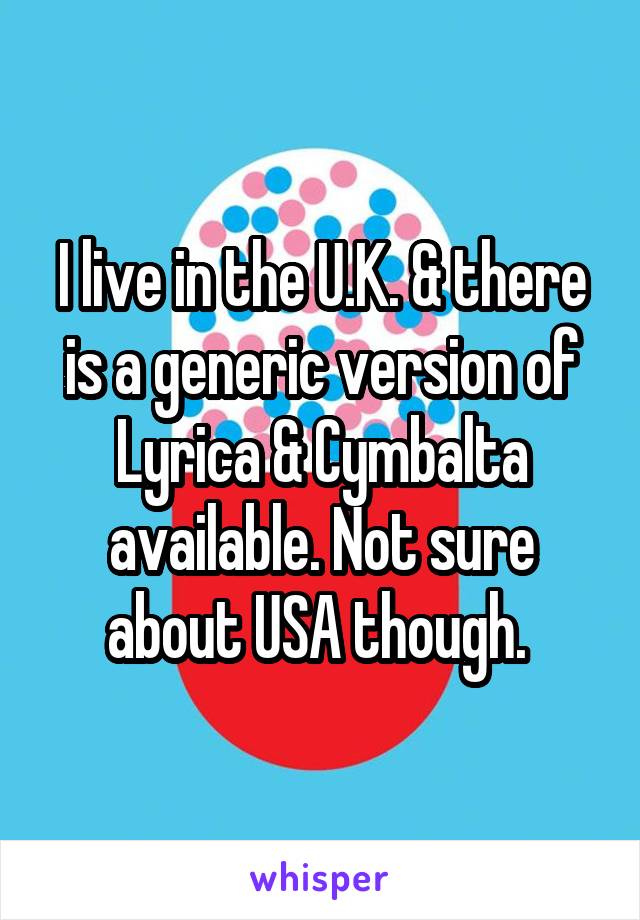 I live in the U.K. & there is a generic version of Lyrica & Cymbalta available. Not sure about USA though.

whisper